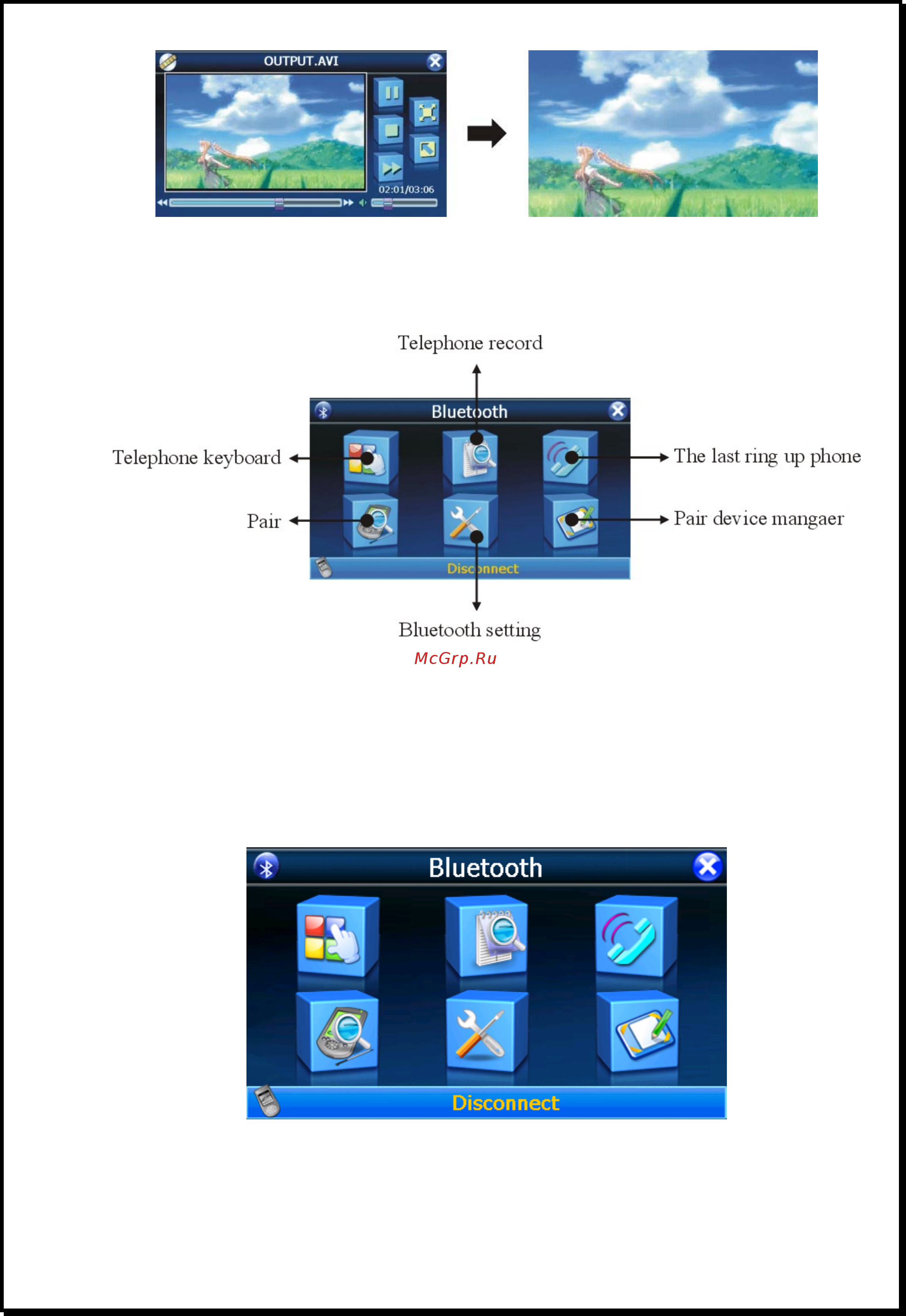 OUTPUT.AVI

02:01/03:06

Telephone record

Bluetooth

Telephone keyboard

The last ring up phone

Pair

Pair device mangaer

Disconnect

Bluetooth setting

McGrp.Ru

Bluetooth

Disconnect